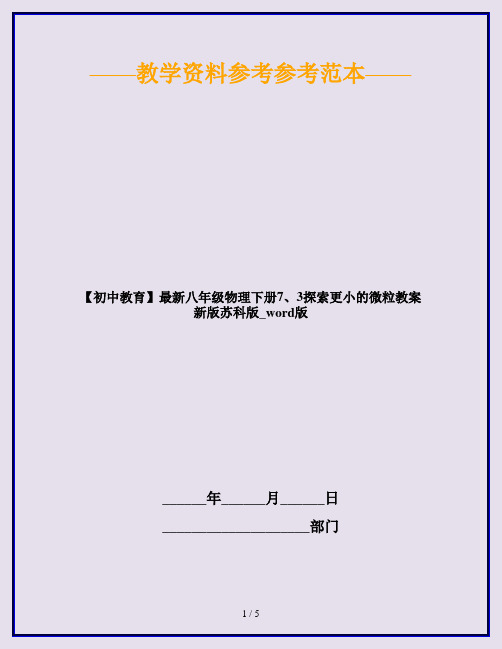 ——教学资料参考参考范本——

【初中教育】最新八年级物理下册7、3探索更小的微粒教案新版苏科版_word版

______年______月______日

____________________部门

1 / 5